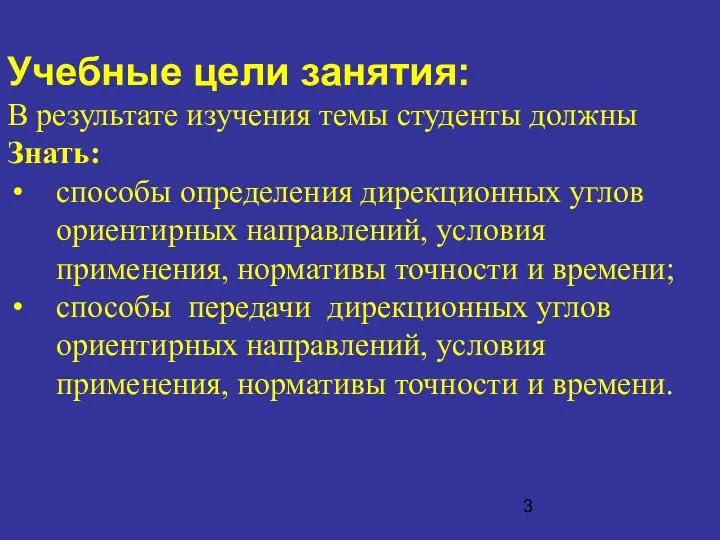 Учебные цели занятия:
В результате изучения темы студенты должны
Знать:
• способы определения дирекционных углов ориентирных направлений, условия применения, нормативы точности и времени;
• способы передачи дирекционных углов ориентирных направлений, условия применения, нормативы точности и времени.

3